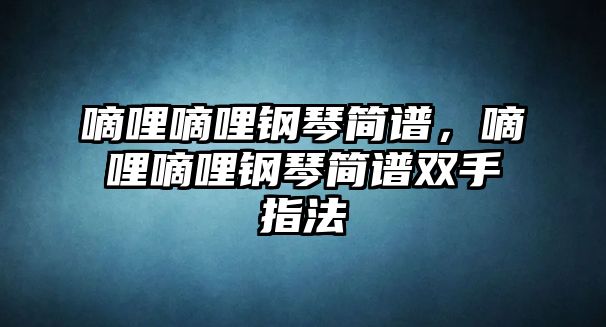 嘀哩嘀哩钢琴简谱，嘀哩嘀哩钢琴简谱双手指法